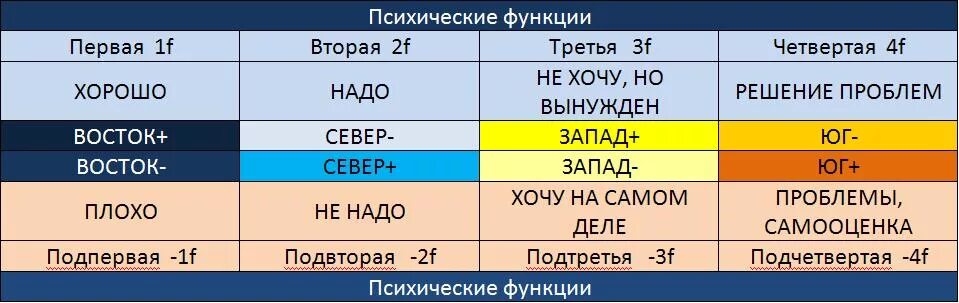 Психические функции

| Первая 1f | Вторая 2f | Третья 3f | Четвертая 4f |
|---|---|---|---|
| ХОРОШО | НАДО | НЕ ХОЧУ, НО ВЫНУЖДЕН | РЕШЕНИЕ ПРОБЛЕМ |
| ВОСТОК+ | СЕВЕР- | ЗАПАД+ | ЮГ- |
| ВОСТОК- | СЕВЕР+ | ЗАПАД- | ЮГ+ |
| ПЛОХО | НЕ НАДО | ХОЧУ НА САМОМ ДЕЛЕ | ПРОБЛЕМЫ, САМООЦЕНКА |
| Подпервая -1f | Подвторая -2f | Подтретья -3f | Подчетвертая -4f |

Психические функции